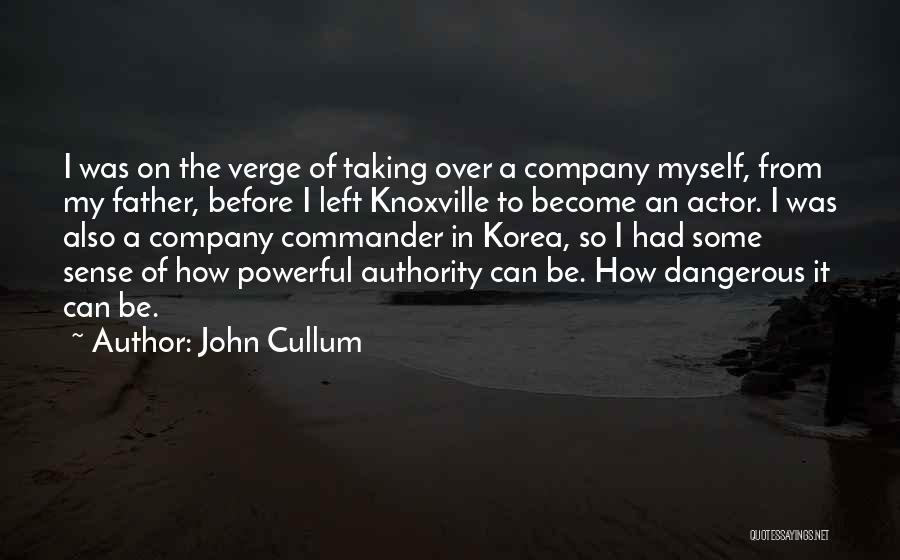 I was on the verge of taking over a company myself, from my father, before I left Knoxville to become an actor. I was also a company commander in Korea, so I had some sense of how powerful authority can be. How dangerous it can be.

~ Author: John Cullum

QUOTESSAYINGS.NET